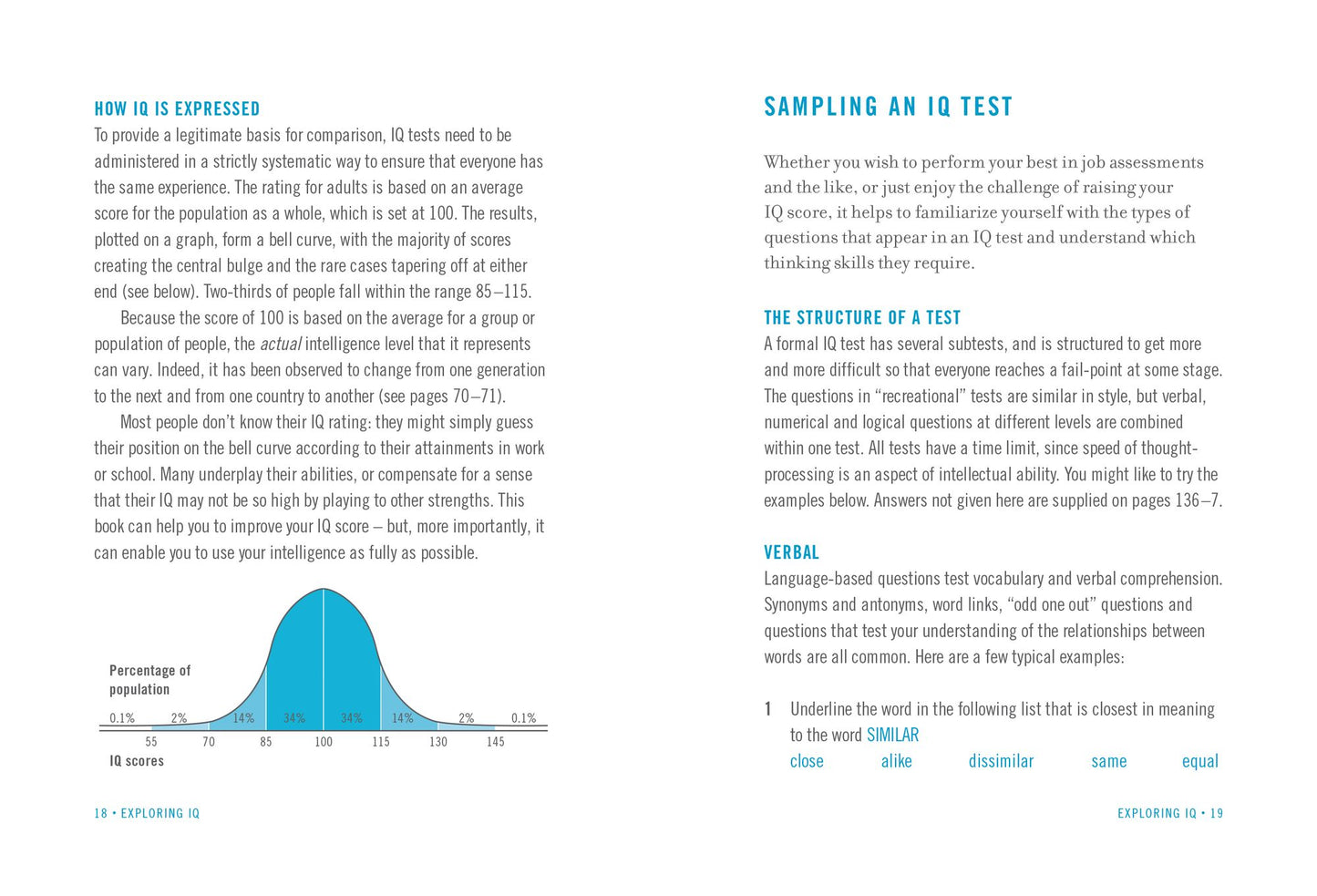 HOW IQ IS EXPRESSED
To provide a legitimate basis for comparison, IQ tests need to be administered in a strictly systematic way to ensure that everyone has the same experience. The rating for adults is based on an average score for the population as a whole, which is set at 100. The results, plotted on a graph, form a bell curve, with the majority of scores creating the central bulge and the rare cases tapering off at either end (see below). Two-thirds of people fall within the range 85–115.

Because the score of 100 is based on the average for a group or population of people, the actual intelligence level that it represents can vary. Indeed, it has been observed to change from one generation to the next and from one country to another (see pages 70–71).

Most people don't know their IQ rating: they might simply guess their position on the bell curve according to their attainments in work or school. Many underplay their abilities, or compensate for a sense that their IQ may not be so high by playing to other strengths. This book can help you to improve your IQ score – but, more importantly, it can enable you to use your intelligence as fully as possible.

Percentage of population

0.1% 2% 14% 34% 34% 14% 2% 0.1%

55 70 85 100 115 130 145

IQ scores

18 • EXPLORING IQ

SAMPLING AN IQ TEST

Whether you wish to perform your best in job assessments and the like, or just enjoy the challenge of raising your IQ score, it helps to familiarize yourself with the types of questions that appear in an IQ test and understand which thinking skills they require.

THE STRUCTURE OF A TEST
A formal IQ test has several subtests, and is structured to get more and more difficult so that everyone reaches a fail-point at some stage. The questions in "recreational" tests are similar in style, but verbal, numerical and logical questions at different levels are combined within one test. All tests have a time limit, since speed of thought-processing is an aspect of intellectual ability. You might like to try the examples below. Answers not given here are supplied on pages 136–7.

VERBAL
Language-based questions test vocabulary and verbal comprehension. Synonyms and antonyms, word links, "odd one out" questions and questions that test your understanding of the relationships between words are all common. Here are a few typical examples:

1 Underline the word in the following list that is closest in meaning to the word SIMILAR
close alike dissimilar same equal

EXPLORING IQ • 19